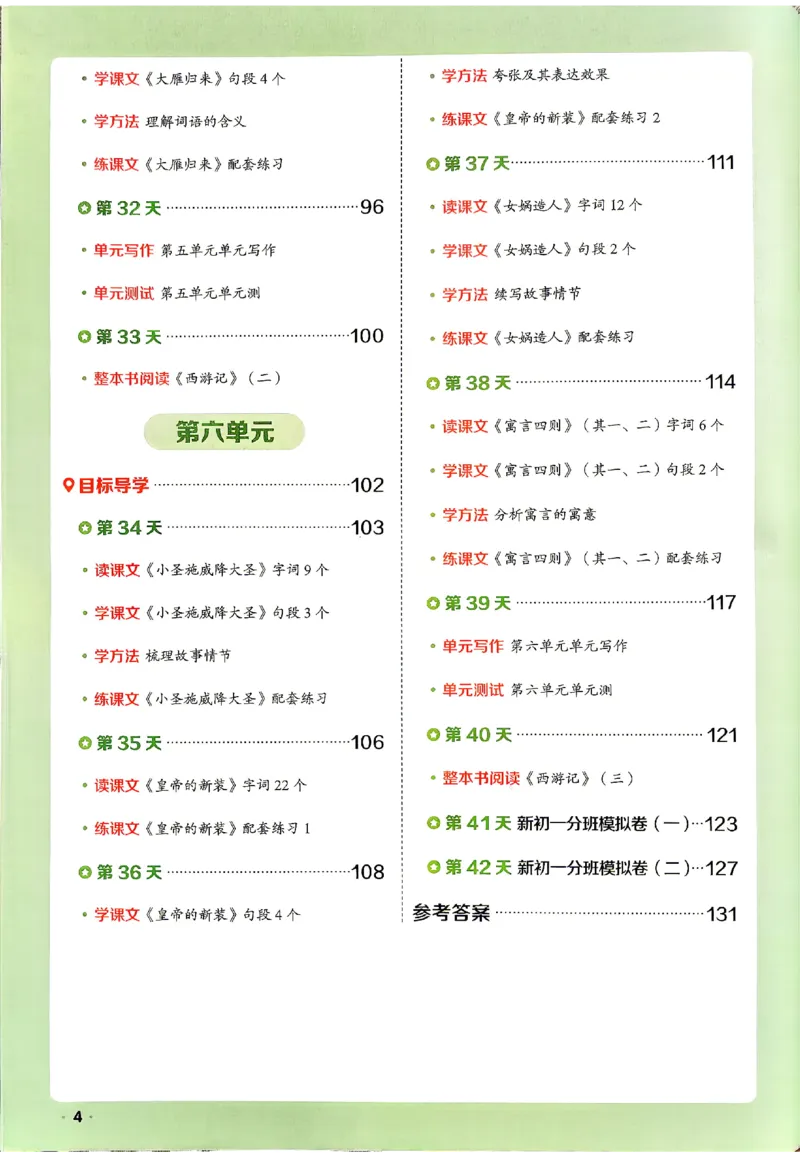 • 学课文《大雁归来》句段4个

• 学方法 理解词语的含义

• 练课文《大雁归来》配套练习

第32天 96

• 单元写作 第五单元单元写作

• 单元测试 第五单元单元测

第33天 100

• 整本书阅读《西游记》(二)

第六单元

目标导学 102

第34天 103

• 读课文《小圣施威降大圣》字词9个

• 学课文《小圣施威降大圣》句段3个

• 学方法 梳理故事情节

• 练课文《小圣施威降大圣》配套练习

第35天 106

• 读课文《皇帝的新装》字词22个

• 练课文《皇帝的新装》配套练习1

第36天 108

• 学课文《皇帝的新装》句段4个

• 学方法 夸张及其表达效果

• 练课文《皇帝的新装》配套练习2

第37天 111

• 读课文《女娲造人》字词12个

• 学课文《女娲造人》句段2个

• 学方法 续写故事情节

• 练课文《女娲造人》配套练习

第38天 114

• 读课文《寓言四则》(其一、二)字词6个

• 学课文《寓言四则》(其一、二)句段2个

• 学方法 分析寓言的寓意

• 练课文《寓言四则》(其一、二)配套练习

第39天 117

• 单元写作 第六单元单元写作

• 单元测试 第六单元单元测

第40天 121

• 整本书阅读《西游记》(三)

第41天 新初一分班模拟卷(一) 123

第42天 新初一分班模拟卷(二) 127

参考答案 131

4